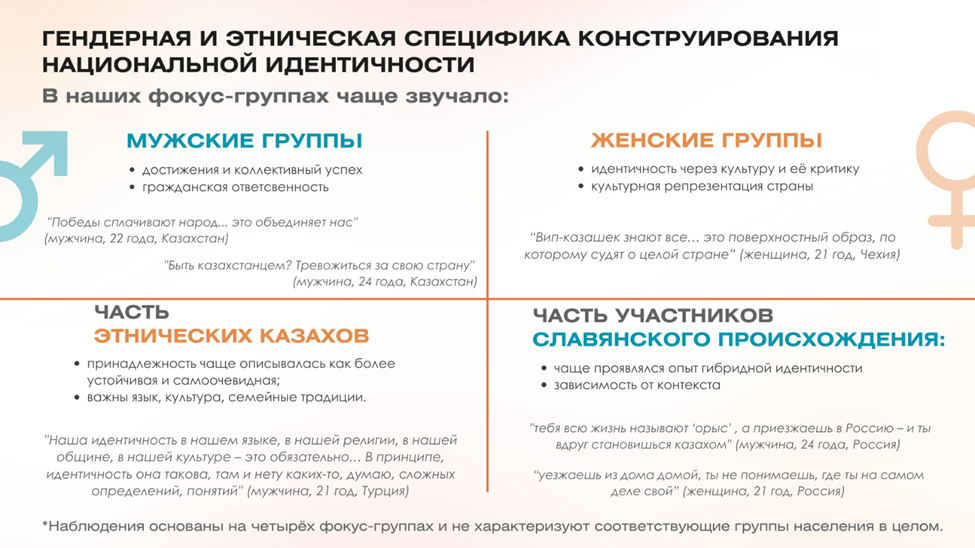 ГЕНДЕРНАЯ И ЭТНИЧЕСКАЯ СПЕЦИФИКА КОНСТРУИРОВАНИЯ НАЦИОНАЛЬНОЙ ИДЕНТИЧНОСТИ

В наших фокус-группах чаще звучало:

МУЖСКИЕ ГРУППЫ

• достижения и коллективный успех
• гражданская ответственность

"Победы сплачивают народ... это объединяет нас" (мужчина, 22 года, Казахстан)

"Быть казахстанцем? Тревожиться за свою страну" (мужчина, 24 года, Казахстан)

ЖЕНСКИЕ ГРУППЫ

• идентичность через культуру и её критику
• культурная репрезентация страны

"Вип-казашек знают все... это поверхностный образ, по которому судят о целой стране" (женщина, 21 год, Чехия)

ЧАСТЬ ЭТНИЧЕСКИХ КАЗАХОВ

• принадлежность чаще описывалась как более устойчивая и самоочевидная;
• важны язык, культура, семейные традиции.

"Наша идентичность в нашем языке, в нашей религии, в нашей общине, в нашей культуре – это обязательно... В принципе, идентичность она такова, там и нету каких-то, думаю, сложных определений, понятий" (мужчина, 21 год, Турция)

ЧАСТЬ УЧАСТНИКОВ СЛАВЯНСКОГО ПРОИСХОЖДЕНИЯ:

• чаще проявлялся опыт гибридной идентичности
• зависимость от контекста

"тебя всю жизнь называют 'орыс' , а приезжаешь в Россию – и ты вдруг становишься казахом" (мужчина, 24 года, Россия)

"уезжаешь из дома домой, ты не понимаешь, где ты на самом деле свой" (женщина, 21 год, Россия)

*Наблюдения основаны на четырёх фокус-группах и не характеризуют соответствующие группы населения в целом.